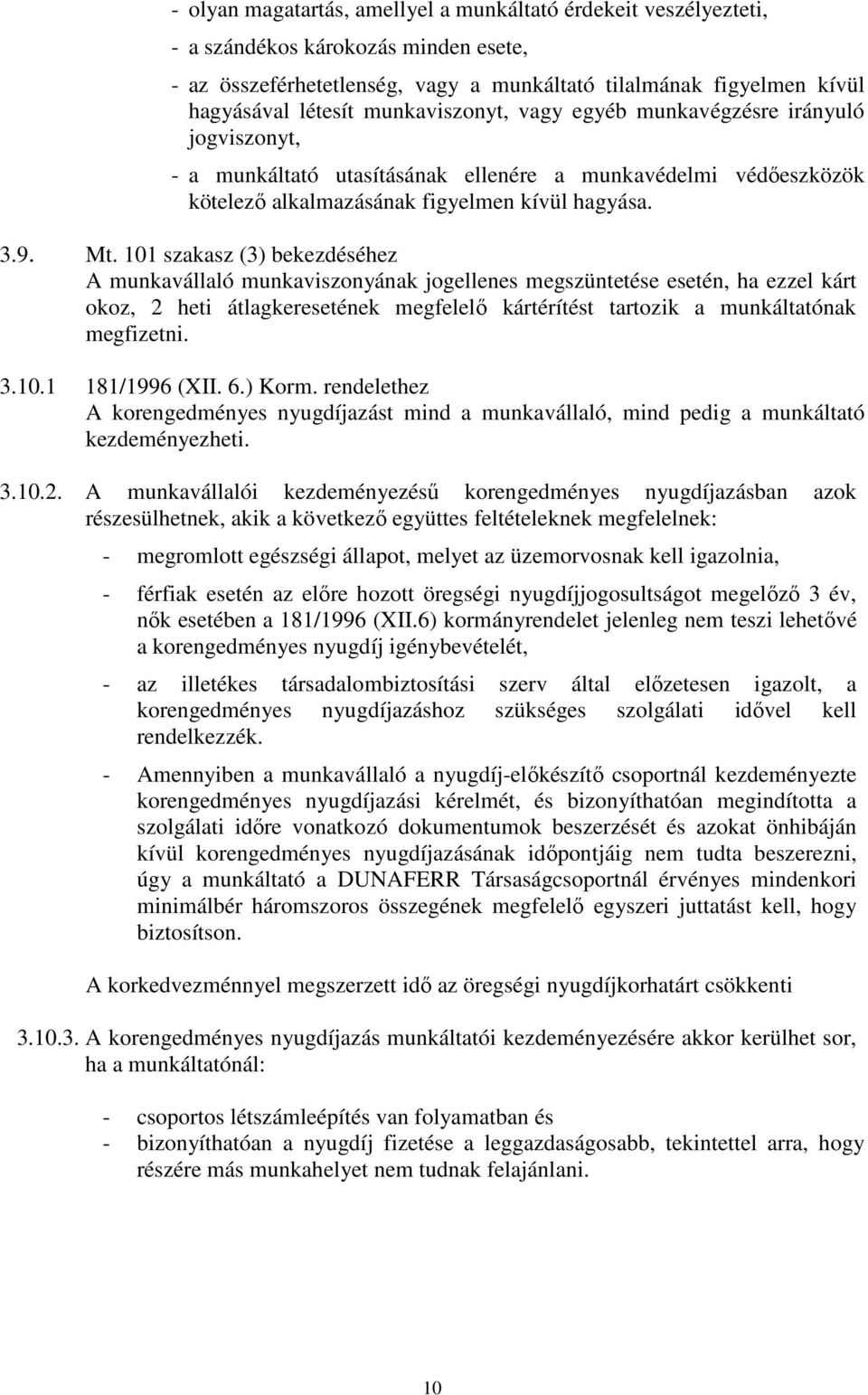 - olyan magatartás, amellyel a munkáltató érdekeit veszélyezteti,

- a szándékos károkozás minden esete,

- az összeférhetetlenség, vagy a munkáltató tilalmának figyelmen kívül hagyásával létesít munkaviszonyt, vagy egyéb munkavégzésre irányuló jogviszonyt,

- a munkáltató utasításának ellenére a munkavédelmi védőeszközök kötelező alkalmazásának figyelmen kívül hagyása.

3.9. Mt. 101 szakasz (3) bekezdéséhez
A munkavállaló munkaviszonyának jogellenes megszüntetése esetén, ha ezzel kárt okoz, 2 heti átlagkeresetének megfelelő kártérítést tartozik a munkáltatónak megfizetni.

3.10.1 181/1996 (XII. 6.) Korm. rendelethez
A korengedményes nyugdíjazást mind a munkavállaló, mind pedig a munkáltató kezdeményezheti.

3.10.2. A munkavállalói kezdeményezésű korengedményes nyugdíjazásban azok részesülhetnek, akik a következő együttes feltételeknek megfelelnek:

- megromlott egészségi állapot, melyet az üzemorvosnak kell igazolnia,

- férfiak esetén az előre hozott öregségi nyugdíjjogosultságot megelőző 3 év, nők esetében a 181/1996 (XII.6) kormányrendelet jelenleg nem teszi lehetővé a korengedményes nyugdíj igénybevételét,

- az illetékes társadalombiztosítási szerv által előzetesen igazolt, a korengedményes nyugdíjazáshoz szükséges szolgálati idővel kell rendelkezzék.

- Amennyiben a munkavállaló a nyugdíj-előkészítő csoportnál kezdeményezte korengedményes nyugdíjazási kérelmét, és bizonyíthatóan megindította a szolgálati időre vonatkozó dokumentumok beszerzését és azokat önhibáján kívül korengedményes nyugdíjazásának időpontjáig nem tudta beszerezni, úgy a munkáltató a DUNAFERR Társaságcsoportnál érvényes mindenkori minimálbér háromszoros összegének megfelelő egyszeri juttatást kell, hogy biztosítson.

A korkedvezménnyel megszerzett idő az öregségi nyugdíjkorhatárt csökkenti

3.10.3. A korengedményes nyugdíjazás munkáltatói kezdeményezésére akkor kerülhet sor, ha a munkáltatónál:

- csoportos létszámleépítés van folyamatban és
- bizonyíthatóan a nyugdíj fizetése a leggazdaságosabb, tekintettel arra, hogy részére más munkahelyet nem tudnak felajánlani.

10